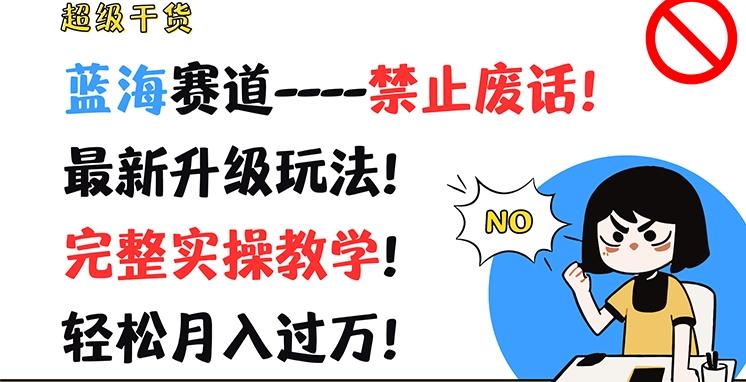 超级干货

蓝海赛道----禁止废话！

最新升级玩法！

完整实操教学！

轻松月入过万！

NO